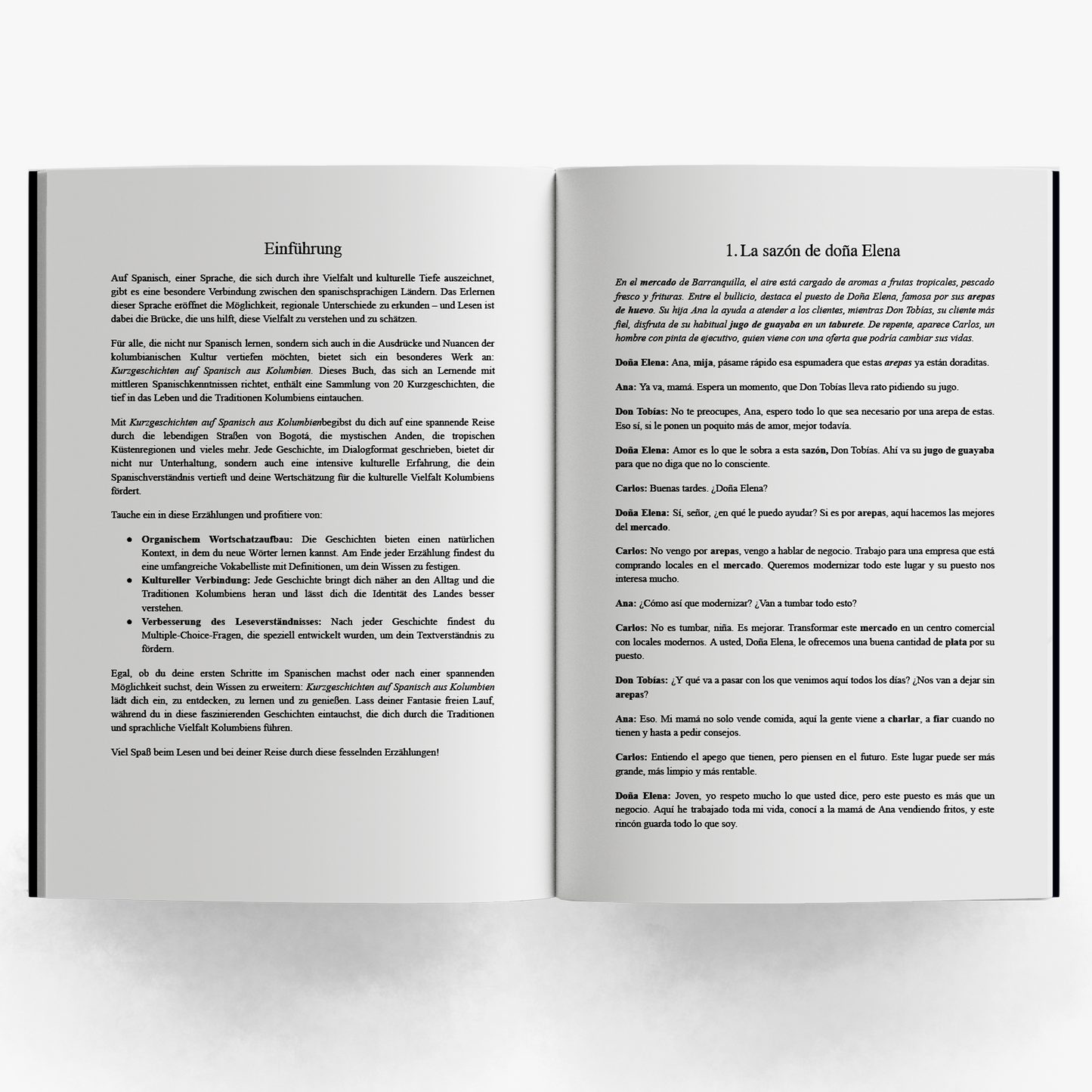 Einführung

Auf Spanisch, einer Sprache, die sich durch ihre Vielfalt und kulturelle Tiefe auszeichnet, gibt es eine besondere Verbindung zwischen den spanischsprachigen Ländern. Das Erlernen dieser Sprache eröffnet die Möglichkeit, regionale Unterschiede zu erkunden – und Lesen ist dabei die Brücke, die uns hilft, diese Vielfalt zu verstehen und zu schätzen.

Für alle, die nicht nur Spanisch lernen, sondern sich auch in die Ausdrücke und Nuancen der kolumbianischen Kultur vertiefen möchten, bietet sich ein besonderes Werk an: Kurzgeschichten auf Spanisch aus Kolumbien. Dieses Buch, das sich an Lernende mit mittleren Spanischkenntnissen richtet, enthält eine Sammlung von 20 Kurzgeschichten, die tief in das Leben und die Traditionen Kolumbiens eintauchen.

Mit Kurzgeschichten auf Spanisch aus Kolumbienbegibst du dich auf eine spannende Reise durch die lebendigen Straßen von Bogotá, die mystischen Anden, die tropischen Küstenregionen und vieles mehr. Jede Geschichte, im Dialogformat geschrieben, bietet dir nicht nur Unterhaltung, sondern auch eine intensive kulturelle Erfahrung, die dein Spanischverständnis vertieft und deine Wertschätzung für die kulturelle Vielfalt Kolumbiens fördert.

Tauche ein in diese Erzählungen und profitiere von:

• Organischem Wortschatzaufbau: Die Geschichten bieten einen natürlichen Kontext, in dem du neue Wörter lernen kannst. Am Ende jeder Erzählung findest du eine umfangreiche Vokabelliste mit Definitionen, um dein Wissen zu festigen.
• Kultureller Verbindung: Jede Geschichte bringt dich näher an den Alltag und die Traditionen Kolumbiens heran und lässt dich die Identität des Landes besser verstehen.
• Verbesserung des Leseverständnisses: Nach jeder Geschichte findest du Multiple-Choice-Fragen, die speziell entwickelt wurden, um dein Textverständnis zu fördern.

Egal, ob du deine ersten Schritte im Spanischen machst oder nach einer spannenden Möglichkeit suchst, dein Wissen zu erweitern: Kurzgeschichten auf Spanisch aus Kolumbien lädt dich ein, zu entdecken, zu lernen und zu genießen. Lass deiner Fantasie freien Lauf, während du in diese faszinierenden Geschichten eintauchst, die dich durch die Traditionen und sprachliche Vielfalt Kolumbiens führen.

Viel Spaß beim Lesen und bei deiner Reise durch diese fesselnden Erzählungen!

1. La sazón de doña Elena

En el mercado de Barranquilla, el aire está cargado de aromas a frutas tropicales, pescado fresco y frituras. Entre el bullicio, destaca el puesto de Doña Elena, famosa por sus arepas de huevo. Su hija Ana la ayuda a atender a los clientes, mientras Don Tobías, su cliente más fiel, disfruta de su habitual jugo de guayaba en un taburete. De repente, aparece Carlos, un hombre con pinta de ejecutivo, quien viene con una oferta que podría cambiar sus vidas.

Doña Elena: Ana, mija, pásame rápido esa espumadera que estas arepas ya están doraditas.

Ana: Ya va, mamá. Espera un momento, que Don Tobías lleva rato pidiendo su jugo.

Don Tobías: No te preocupes, Ana, espero todo lo que sea necesario por una arepa de estas. Eso sí, si le ponen un poquito más de amor, mejor todavía.

Doña Elena: Amor es lo que le sobra a esta sazón, Don Tobías. Ahí va su jugo de guayaba para que no diga que no lo consciente.

Carlos: Buenas tardes. ¿Doña Elena?

Doña Elena: Sí, señor, ¿en qué le puedo ayudar? Si es por arepas, aquí hacemos las mejores del mercado.

Carlos: No vengo por arepas, vengo a hablar de negocio. Trabajo para una empresa que está comprando locales en el mercado. Queremos modernizar todo este lugar y su puesto nos interesa mucho.

Ana: ¿Cómo así que modernizar? ¿Van a tumbar todo esto?

Carlos: No es tumbar, niña. Es mejorar. Transformar este mercado en un centro comercial con locales modernos. A usted, Doña Elena, le ofrecemos una buena cantidad de plata por su puesto.

Don Tobías: ¿Y qué va a pasar con los que venimos aquí todos los días? ¿Nos van a dejar sin arepas?

Ana: Eso. Mi mamá no solo vende comida, aquí la gente viene a charlar, a fiar cuando no tienen y hasta a pedir consejos.

Carlos: Entiendo el apego que tienen, pero piensen en el futuro. Este lugar puede ser más grande, más limpio y más rentable.

Doña Elena: Joven, yo respeto mucho lo que usted dice, pero este puesto es más que un negocio. Aquí he trabajado toda mi vida, conocí a la mamá de Ana vendiendo fritos, y este rincón guarda todo lo que soy.